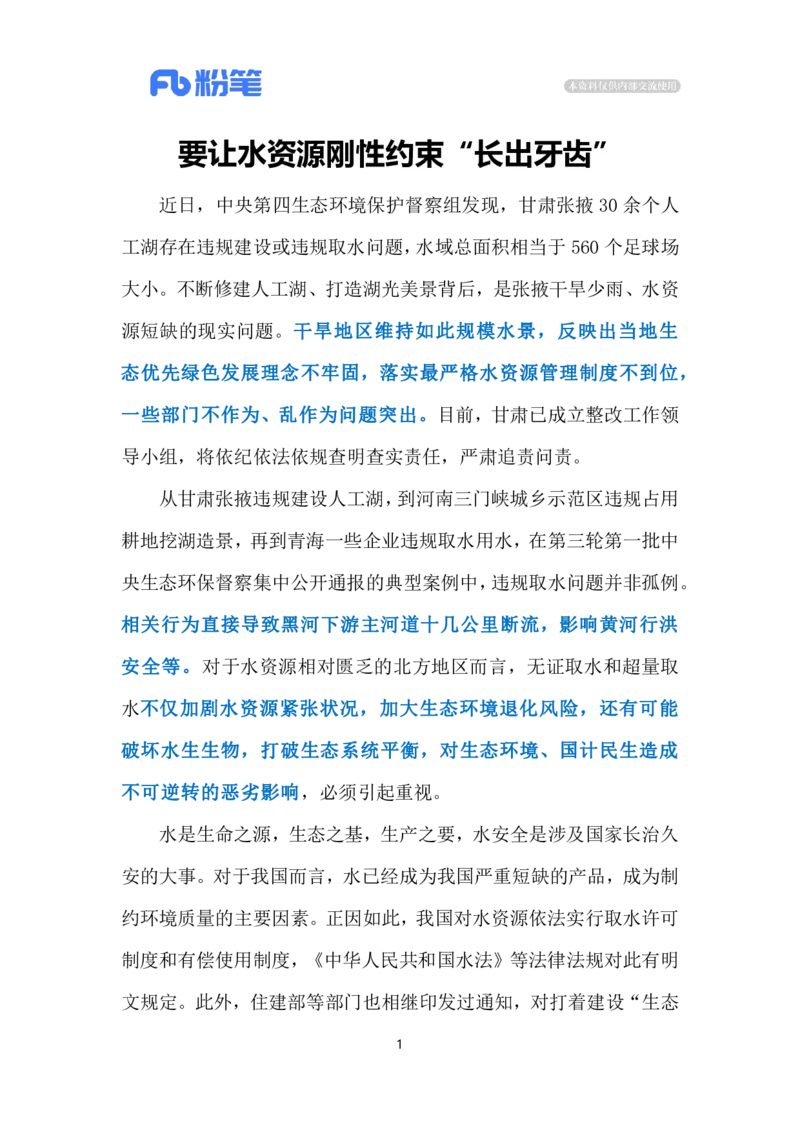 Fb 粉笔

本资料仅供内部交流使用

要让水资源刚性约束“长出牙齿”

近日，中央第四生态环境保护督察组发现，甘肃张掖 30 余个人工湖存在违规建设或违规取水问题，水域总面积相当于 560 个足球场大小。不断修建人工湖、打造湖光美景背后，是张掖干旱少雨、水资源短缺的现实问题。干旱地区维持如此规模水景，反映出当地生态优先绿色发展理念不牢固，落实最严格水资源管理制度不到位，一些部门不作为、乱作为问题突出。目前，甘肃已成立整改工作领导小组，将依纪依法依规查明查实责任，严肃追责问责。

从甘肃张掖违规建设人工湖，到河南三门峡城乡示范区违规占用耕地挖湖造景，再到青海一些企业违规取水用水，在第三轮第一批中央生态环保督察集中公开通报的典型案例中，违规取水问题并非孤例。相关行为直接导致黑河下游主河道十几公里断流，影响黄河行洪安全等。对于水资源相对匮乏的北方地区而言，无证取水和超量取水不仅加剧水资源紧张状况，加大生态环境退化风险，还有可能破坏水生生物，打破生态系统平衡，对生态环境、国计民生造成不可逆转的恶劣影响，必须引起重视。

水是生命之源，生态之基，生产之要，水安全是涉及国家长治久安的大事。对于我国而言，水已经成为我国严重短缺的产品，成为制约环境质量的主要因素。正因如此，我国对水资源依法实行取水许可制度和有偿使用制度，《中华人民共和国水法》等法律法规对此有明文规定。此外，住建部等部门也相继印发过通知，对打着建设“生态

1